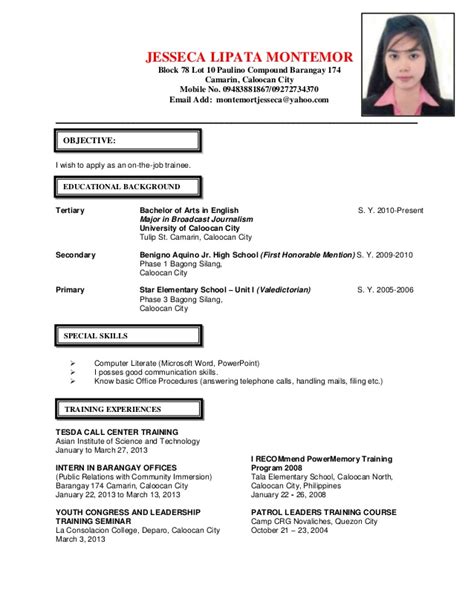 JESSECA LIPATA MONTEMOR
Block 78 Lot 10 Paulino Compound Barangay 174
Camarin, Caloocan City
Mobile No. 09483881867/09272734370
Email Add: montemortjesseca@yahoo.com

OBJECTIVE:

I wish to apply as an on-the-job trainee.

EDUCATIONAL BACKGROUND

Tertiary
Bachelor of Arts in English
Major in Broadcast Journalism
University of Caloocan City
Tulip St. Camarin, Caloocan City
S. Y. 2010-Present

Secondary
Benigno Aquino Jr. High School (First Honorable Mention)
Phase 1 Bagong Silang,
Caloocan City
S. Y. 2009-2010

Primary
Star Elementary School – Unit I (Valedictorian)
Phase 3 Bagong Silang,
Caloocan City
S. Y. 2005-2006

SPECIAL SKILLS

➢ Computer Literate (Microsoft Word, PowerPoint)
➢ I posses good communication skills.
➢ Know basic Office Procedures (answering telephone calls, handling mails, filing etc.)

TRAINING EXPERIENCES

TESDA CALL CENTER TRAINING
Asian Institute of Science and Technology
January to March 27, 2013

INTERN IN BARANGAY OFFICES
(Public Relations with Community Immersion)
Barangay 174 Camarin, Caloocan City
January 22, 2013 to March 13, 2013

YOUTH CONGRESS AND LEADERSHIP TRAINING SEMINAR
La Consolacion College, Deparo, Caloocan City
March 3, 2013

I RECOMmend PowerMemory Training Program 2008
Tala Elementary School, Caloocan North, Caloocan City, Philippines
January 22 - 26, 2008

PATROL LEADERS TRAINING COURSE
Camp CRG Novaliches, Quezon City
October 21 – 23, 2004